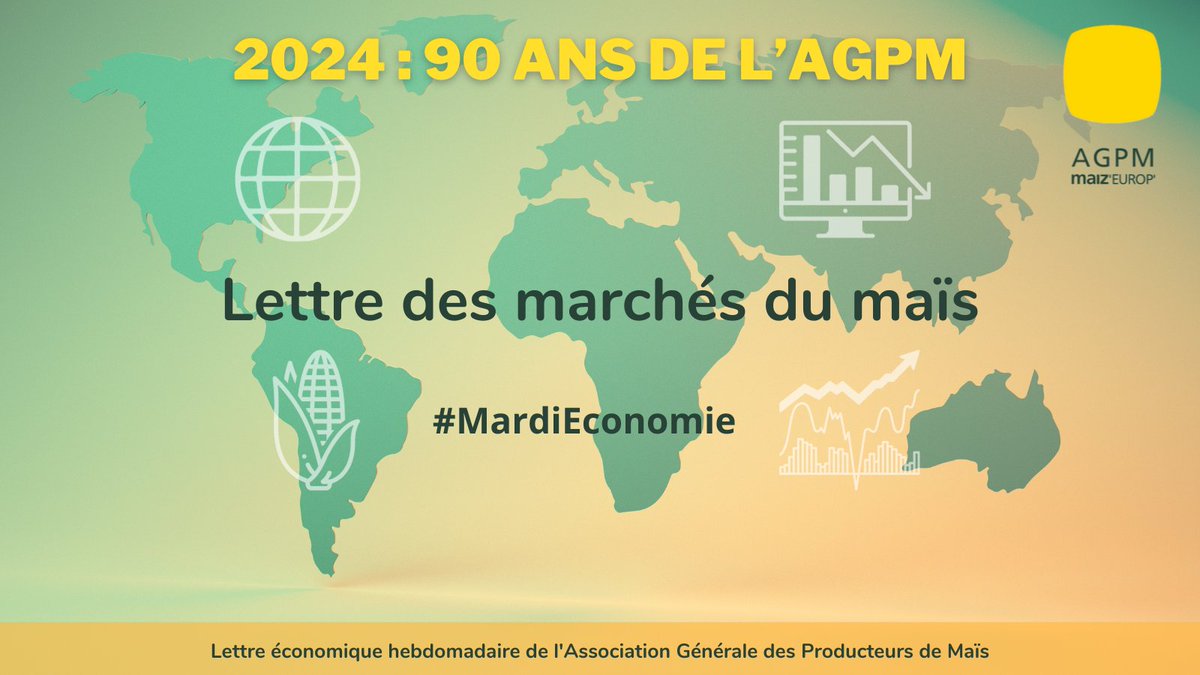 2024 : 90 ANS DE L'AGPM

AGPM
maiz'EUROP'

Lettre des marchés du maïs

#MardiEconomie

Lettre économique hebdomadaire de l'Association Générale des Producteurs de Maïs